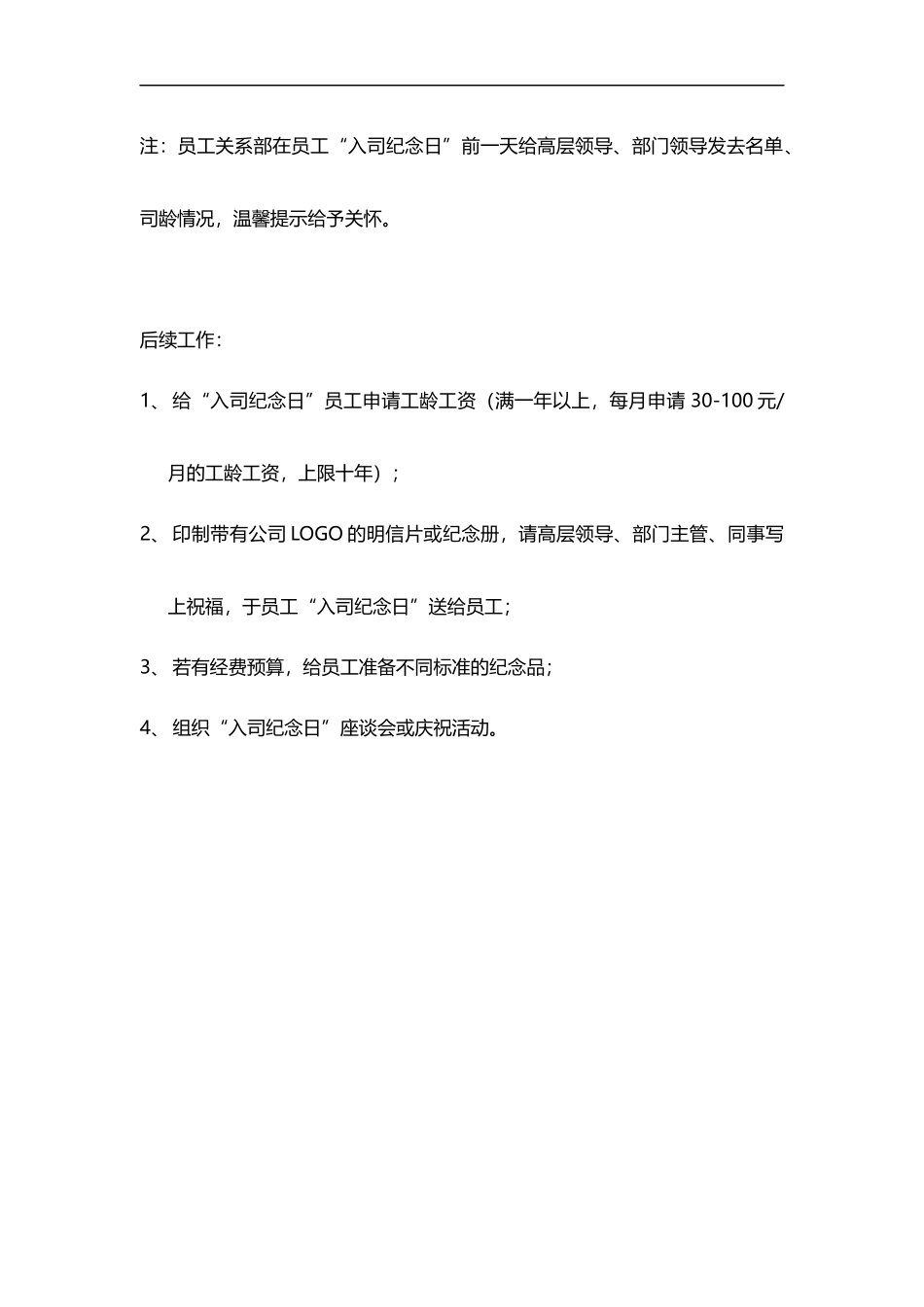 注：员工关系部在员工“入司纪念日”前一天给高层领导、部门领导发去名单、司龄情况，温馨提示给予关怀。

后续工作：

1、给“入司纪念日”员工申请工龄工资（满一年以上，每月申请 30-100 元/月的工龄工资，上限十年）；

2、印制带有公司 LOGO 的明信片或纪念册，请高层领导、部门主管、同事写上祝福，于员工“入司纪念日”送给员工；

3、若有经费预算，给员工准备不同标准的纪念品；

4、组织“入司纪念日”座谈会或庆祝活动。